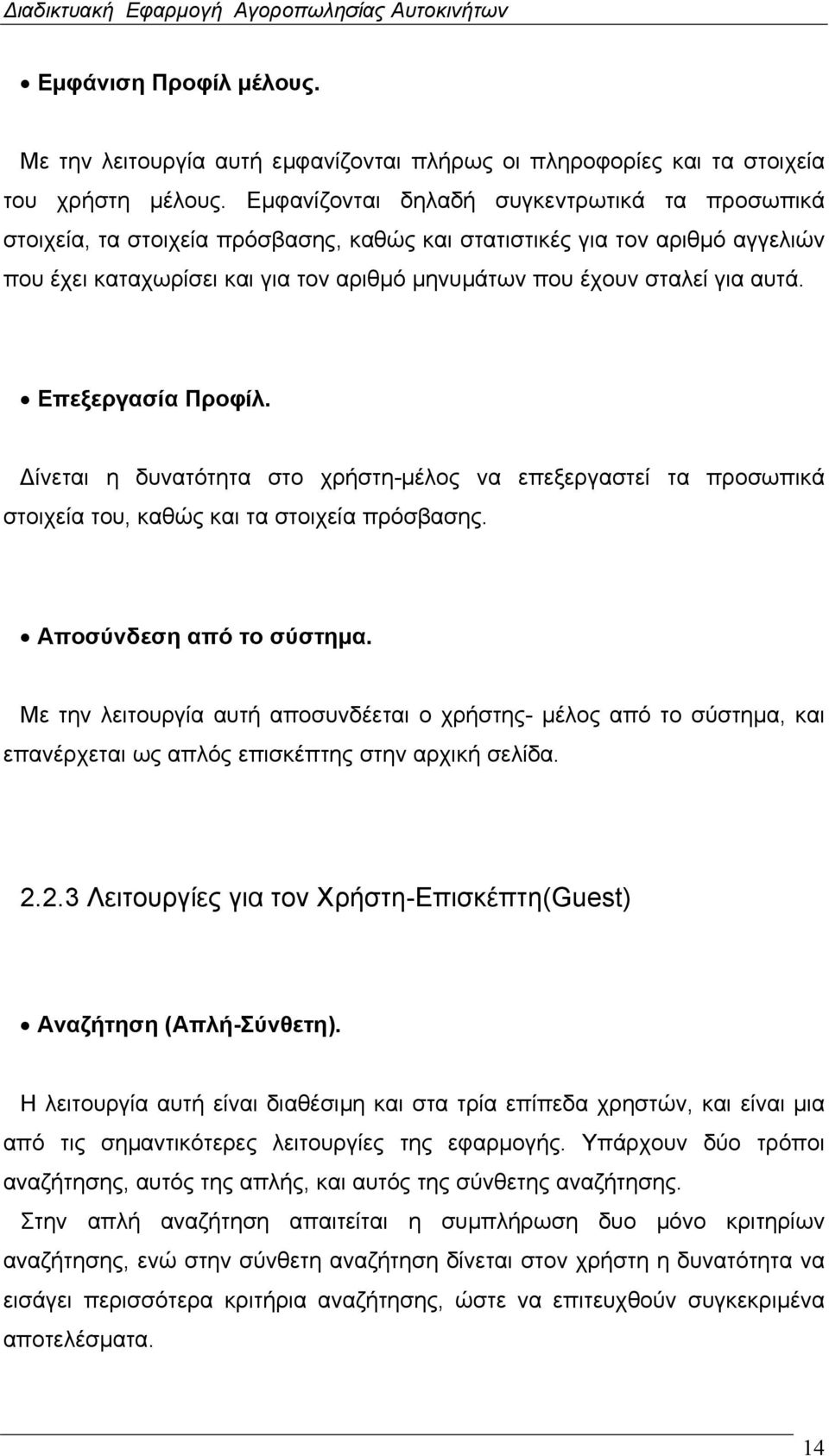 Διαδικτυακή Εφαρμογή Αγοροπωλησίας Αυτοκινήτων

• Εμφάνιση Προφίλ μέλους.

Με την λειτουργία αυτή εμφανίζονται πλήρως οι πληροφορίες και τα στοιχεία του χρήστη μέλους. Εμφανίζονται δηλαδή συγκεντρωτικά τα προσωπικά στοιχεία, τα στοιχεία πρόσβασης, καθώς και στατιστικές για τον αριθμό αγγελιών που έχει καταχωρίσει και για τον αριθμό μηνυμάτων που έχουν σταλεί για αυτά.

• Επεξεργασία Προφίλ.

Δίνεται η δυνατότητα στο χρήστη-μέλος να επεξεργαστεί τα προσωπικά στοιχεία του, καθώς και τα στοιχεία πρόσβασης.

• Αποσύνδεση από το σύστημα.

Με την λειτουργία αυτή αποσυνδέεται ο χρήστης- μέλος από το σύστημα, και επανέρχεται ως απλός επισκέπτης στην αρχική σελίδα.

2.2.3 Λειτουργίες για τον Χρήστη-Επισκέπτη(Guest)

• Αναζήτηση (Απλή-Σύνθετη).

Η λειτουργία αυτή είναι διαθέσιμη και στα τρία επίπεδα χρηστών, και είναι μια από τις σημαντικότερες λειτουργίες της εφαρμογής. Υπάρχουν δύο τρόποι αναζήτησης, αυτός της απλής, και αυτός της σύνθετης αναζήτησης.
Στην απλή αναζήτηση απαιτείται η συμπλήρωση δυο μόνο κριτηρίων αναζήτησης, ενώ στην σύνθετη αναζήτηση δίνεται στον χρήστη η δυνατότητα να εισάγει περισσότερα κριτήρια αναζήτησης, ώστε να επιτευχθούν συγκεκριμένα αποτελέσματα.

14